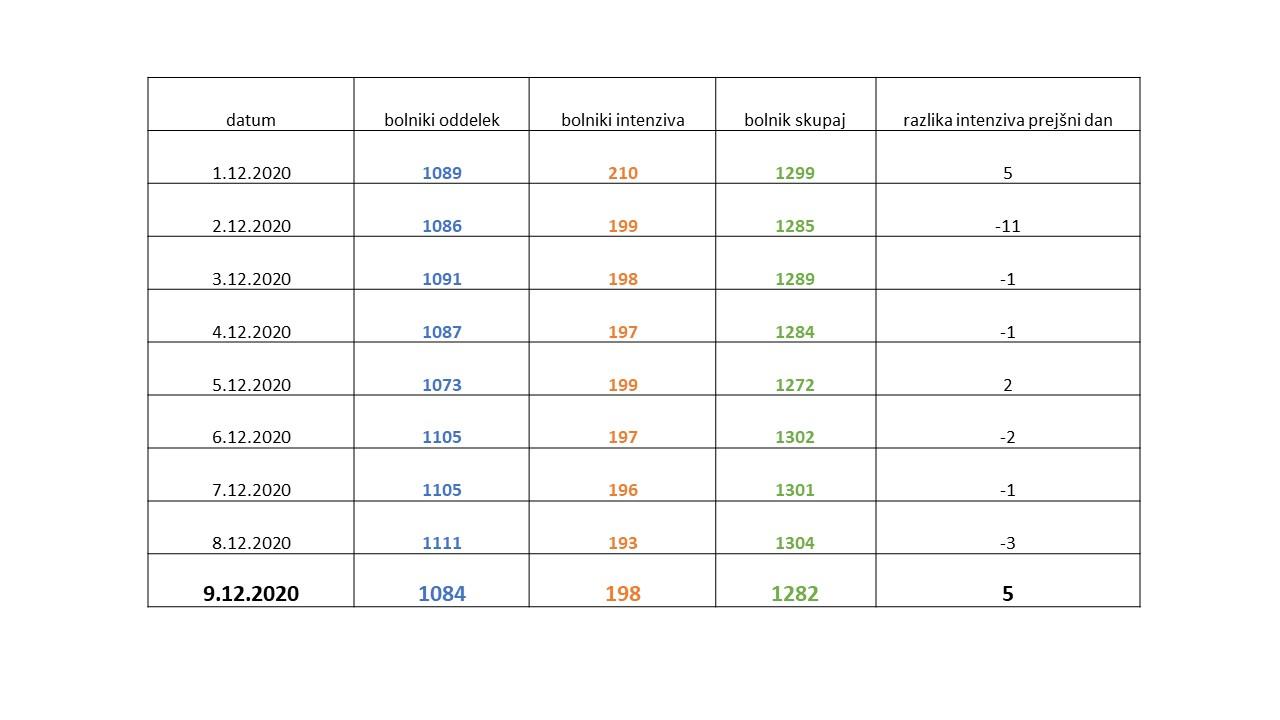 | datum | bolniki oddelek | bolniki intenziva | bolnik skupaj | razlika intenziva prejšni dan |
|---|---|---|---|---|
| 1.12.2020 | 1089 | 210 | 1299 | 5 |
| 2.12.2020 | 1086 | 199 | 1285 | -11 |
| 3.12.2020 | 1091 | 198 | 1289 | -1 |
| 4.12.2020 | 1087 | 197 | 1284 | -1 |
| 5.12.2020 | 1073 | 199 | 1272 | 2 |
| 6.12.2020 | 1105 | 197 | 1302 | -2 |
| 7.12.2020 | 1105 | 196 | 1301 | -1 |
| 8.12.2020 | 1111 | 193 | 1304 | -3 |
| 9.12.2020 | 1084 | 198 | 1282 | 5 |